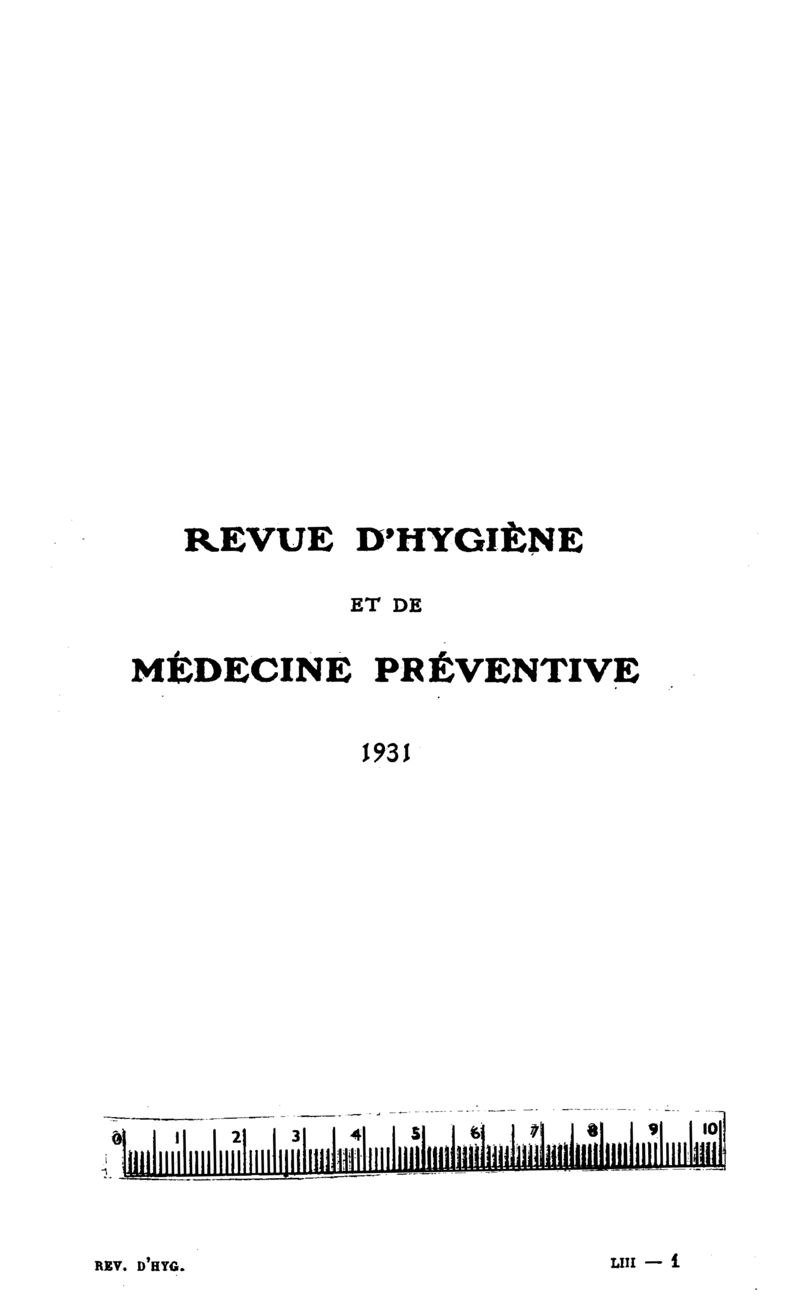 REVUE D'HYGIÈNE

ET DE

MÉDECINE PRÉVENTIVE

1931

0 1 2 3 4 5 6 7 8 9 10

REV. D'HYG. LIII — 1